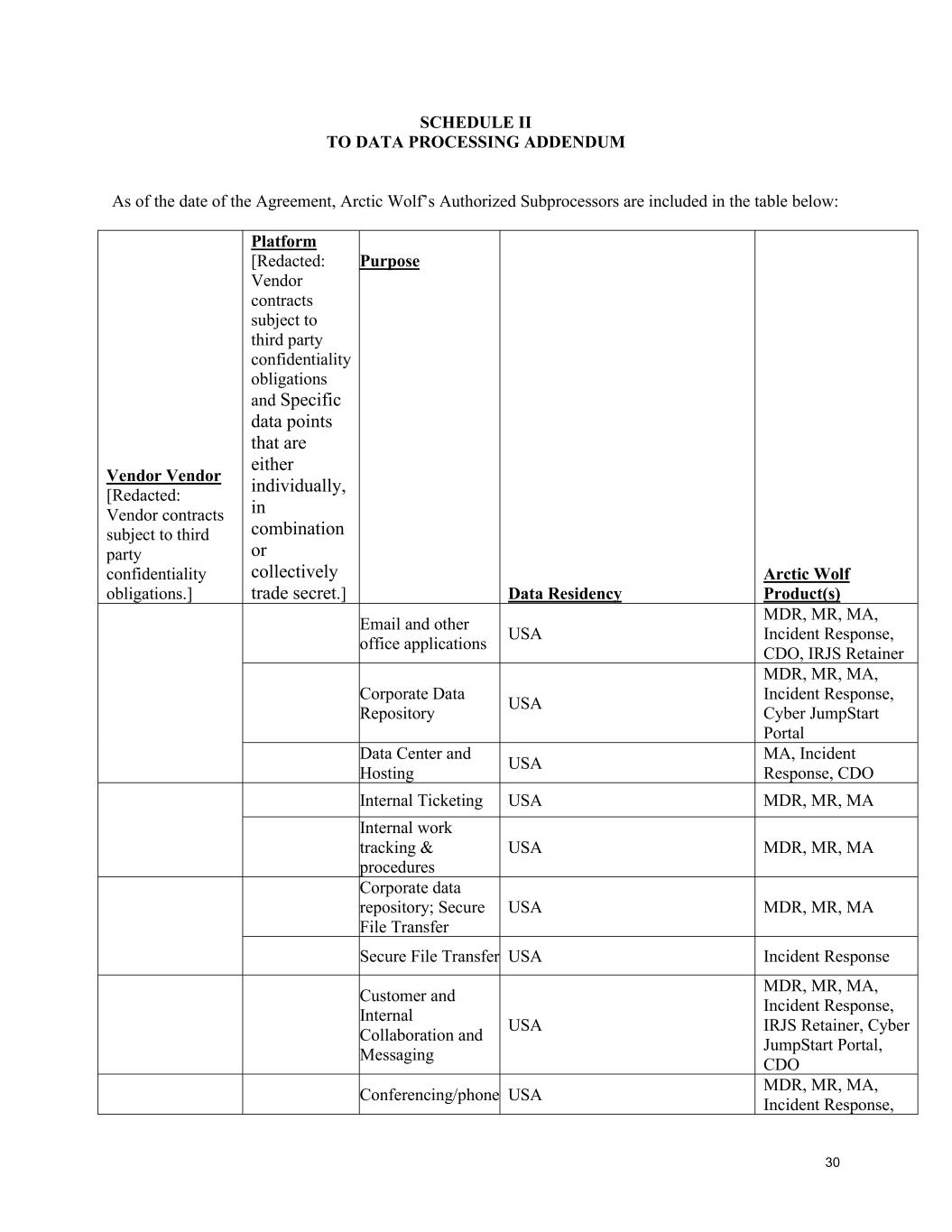 SCHEDULE II
TO DATA PROCESSING ADDENDUM

As of the date of the Agreement, Arctic Wolf's Authorized Subprocessors are included in the table below:

| Vendor Vendor [Redacted: Vendor contracts subject to third party confidentiality obligations.] | Platform [Redacted: Vendor contracts subject to third party confidentiality obligations and Specific data points that are either individually, in combination or collectively trade secret.] | Purpose | Data Residency | Arctic Wolf Product(s) |
|---|---|---|---|---|
| | | Email and other office applications | USA | MDR, MR, MA, Incident Response, CDO, IRJS Retainer |
| | | Corporate Data Repository | USA | MDR, MR, MA, Incident Response, Cyber JumpStart Portal |
| | | Data Center and Hosting | USA | MA, Incident Response, CDO |
| | | Internal Ticketing | USA | MDR, MR, MA |
| | | Internal work tracking & procedures | USA | MDR, MR, MA |
| | | Corporate data repository; Secure File Transfer | USA | MDR, MR, MA |
| | | Secure File Transfer | USA | Incident Response |
| | | Customer and Internal Collaboration and Messaging | USA | MDR, MR, MA, Incident Response, IRJS Retainer, Cyber JumpStart Portal, CDO |
| | | Conferencing/phone | USA | MDR, MR, MA, Incident Response, |

30